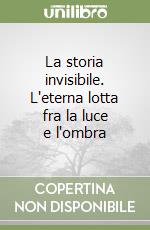 unilibro

La storia invisibile. L'eterna lotta fra la luce e l'ombra

COPERTINA NON DISPONIBILE